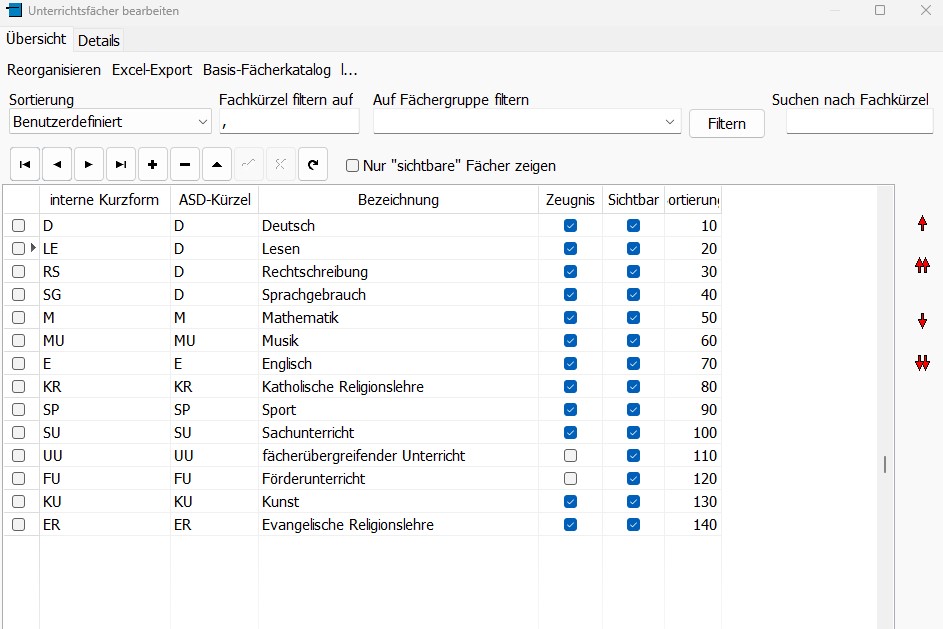 Unterrichtsfächer bearbeiten

Übersicht Details

Reorganisieren Excel-Export Basis-Fächerkatalog I...

Sortierung
Benutzerdefiniert

Fachkürzel filtern auf
,

Auf Fächergruppe filtern

Filtern

Suchen nach Fachkürzel

Nur "sichtbare" Fächer zeigen

| interne Kurzform | ASD-Kürzel | Bezeichnung | Zeugnis | Sichtbar | ortierung |
|---|---|---|---|---|---|
| D | D | Deutsch | ☑ | ☑ | 10 |
| LE | D | Lesen | ☑ | ☑ | 20 |
| RS | D | Rechtschreibung | ☑ | ☑ | 30 |
| SG | D | Sprachgebrauch | ☑ | ☑ | 40 |
| M | M | Mathematik | ☑ | ☑ | 50 |
| MU | MU | Musik | ☑ | ☑ | 60 |
| E | E | Englisch | ☑ | ☑ | 70 |
| KR | KR | Katholische Religionslehre | ☑ | ☑ | 80 |
| SP | SP | Sport | ☑ | ☑ | 90 |
| SU | SU | Sachunterricht | ☑ | ☑ | 100 |
| UU | UU | fächerübergreifender Unterricht | ☐ | ☑ | 110 |
| FU | FU | Förderunterricht | ☐ | ☑ | 120 |
| KU | KU | Kunst | ☑ | ☑ | 130 |
| ER | ER | Evangelische Religionslehre | ☑ | ☑ | 140 |